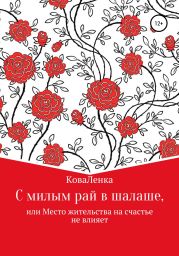 12+

КоваЛенка

С милым рай в шалаше,

или Место жительства на счастье не влияет